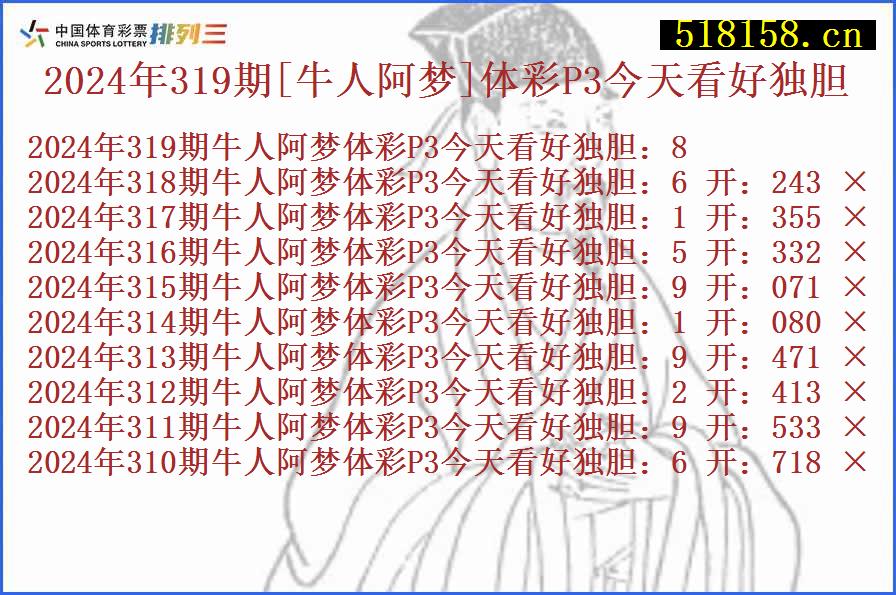 中国体育彩票 CHINA SPORTS LOTTERY 排列三

518158.cn

2024年319期[牛人阿梦]体彩P3今天看好独胆

2024年319期牛人阿梦体彩P3今天看好独胆：8
2024年318期牛人阿梦体彩P3今天看好独胆：6 开：243 ×
2024年317期牛人阿梦体彩P3今天看好独胆：1 开：355 ×
2024年316期牛人阿梦体彩P3今天看好独胆：5 开：332 ×
2024年315期牛人阿梦体彩P3今天看好独胆：9 开：071 ×
2024年314期牛人阿梦体彩P3今天看好独胆：1 开：080 ×
2024年313期牛人阿梦体彩P3今天看好独胆：9 开：471 ×
2024年312期牛人阿梦体彩P3今天看好独胆：2 开：413 ×
2024年311期牛人阿梦体彩P3今天看好独胆：9 开：533 ×
2024年310期牛人阿梦体彩P3今天看好独胆：6 开：718 ×